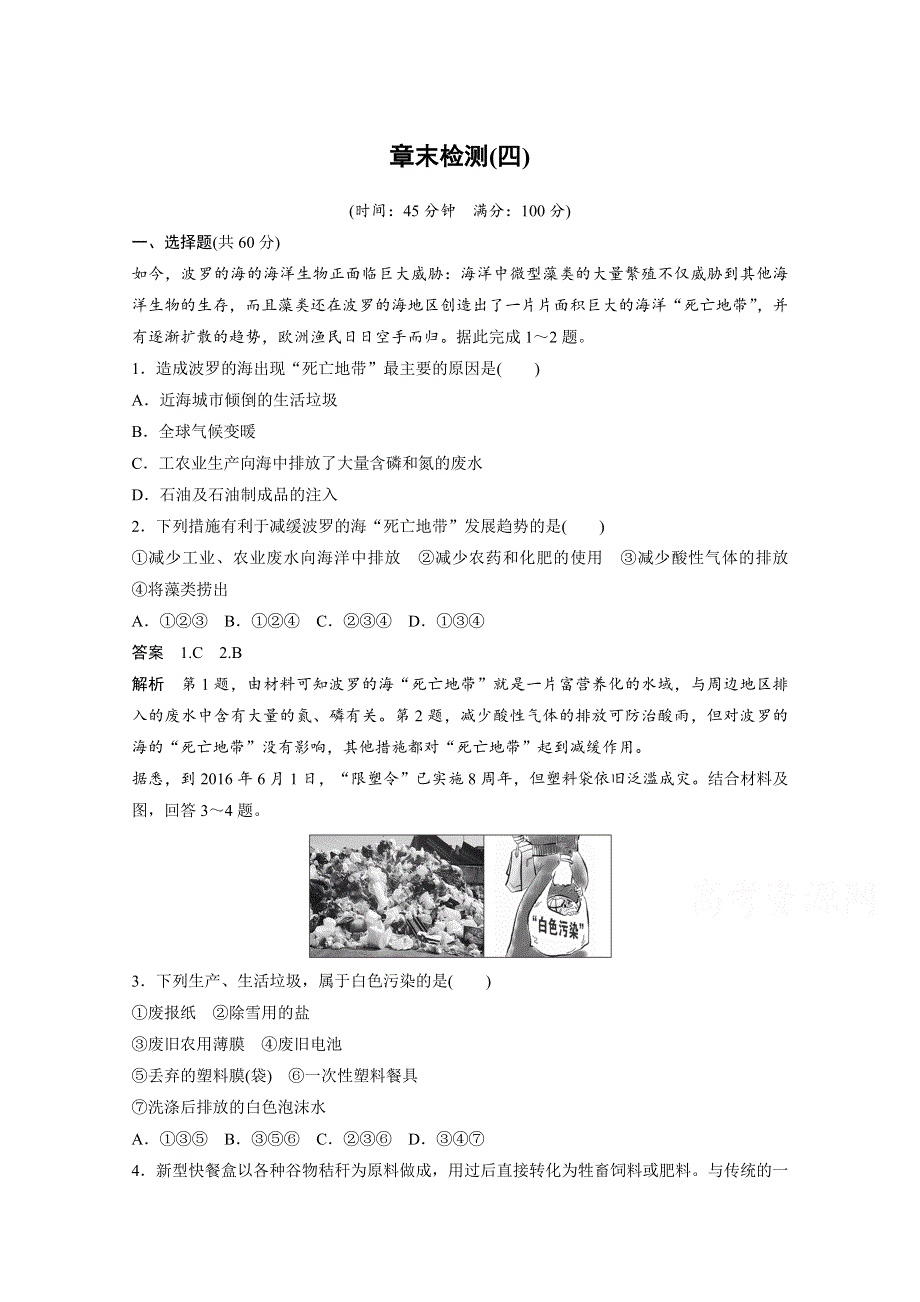 章末检测(四)

(时间：45 分钟　满分：100 分)

一、选择题(共 60 分)

如今，波罗的海的海洋生物正面临巨大威胁：海洋中微型藻类的大量繁殖不仅威胁到其他海洋生物的生存，而且藻类还在波罗的海地区创造出了一片片面积巨大的海洋“死亡地带”，并有逐渐扩散的趋势，欧洲渔民日日空手而归。据此完成 1～2 题。

1．造成波罗的海出现“死亡地带”最主要的原因是(　　)

A．近海城市倾倒的生活垃圾

B．全球气候变暖

C．工农业生产向海中排放了大量含磷和氮的废水

D．石油及石油制成品的注入

2．下列措施有利于减缓波罗的海“死亡地带”发展趋势的是(　　)

①减少工业、农业废水向海洋中排放　②减少农药和化肥的使用　③减少酸性气体的排放　④将藻类捞出

A．①②③　B．①②④　C．②③④　D．①③④

答案　1.C　2.B

解析　第 1 题，由材料可知波罗的海“死亡地带”就是一片富营养化的水域，与周边地区排入的废水中含有大量的氮、磷有关。第 2 题，减少酸性气体的排放可防治酸雨，但对波罗的海的“死亡地带”没有影响，其他措施都对“死亡地带”起到减缓作用。

据悉，到 2016 年 6 月 1 日，“限塑令”已实施 8 周年，但塑料袋依旧泛滥成灾。结合材料及图，回答 3～4 题。

“白色污染”

高考资源网

3．下列生产、生活垃圾，属于白色污染的是(　　)

①废报纸　②除雪用的盐

③废旧农用薄膜　④废旧电池

⑤丢弃的塑料膜(袋)　⑥一次性塑料餐具

⑦洗涤后排放的白色泡沫水

A．①③⑤　B．③⑤⑥　C．②③⑥　D．③④⑦

4．新型快餐盒以各种谷物秸秆为原料做成，用过后直接转化为牲畜饲料或肥料。与传统的一